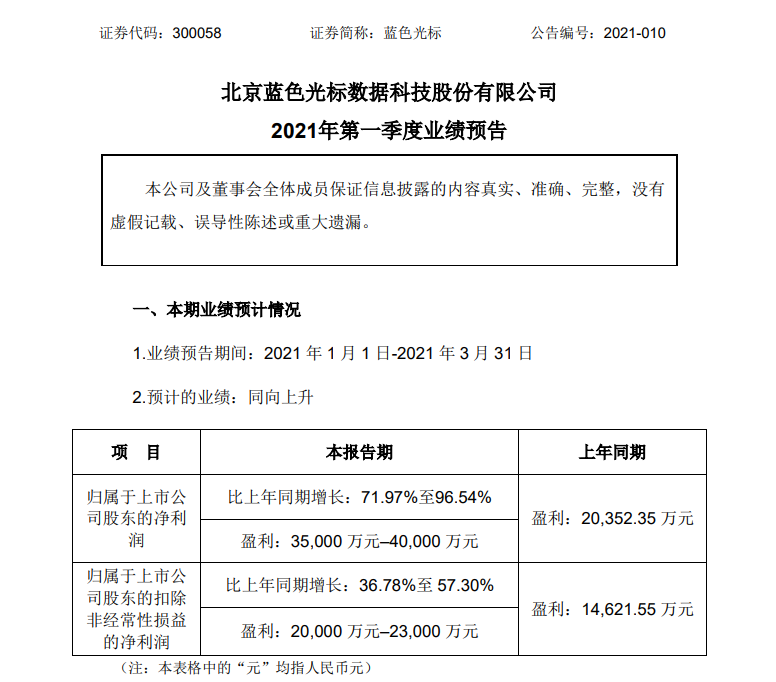 证券代码：300058　　　　证券简称：蓝色光标　　　　公告编号：2021-010

北京蓝色光标数据科技股份有限公司
2021年第一季度业绩预告

本公司及董事会全体成员保证信息披露的内容真实、准确、完整，没有虚假记载、误导性陈述或重大遗漏。

一、本期业绩预计情况

1.业绩预告期间：2021 年 1 月 1 日-2021 年 3 月 31 日

2.预计的业绩：同向上升

| 项　目 | 本报告期 | 上年同期 |
|---|---|---|
| 归属于上市公司股东的净利润 | 比上年同期增长：71.97%至96.54% | 盈利：20,352.35 万元 |
| | 盈利：35,000 万元–40,000 万元 | |
| 归属于上市公司股东的扣除非经常性损益的净利润 | 比上年同期增长：36.78%至 57.30% | 盈利：14,621.55 万元 |
| | 盈利：20,000 万元–23,000 万元 | |

（注：本表格中的“元”均指人民币元）